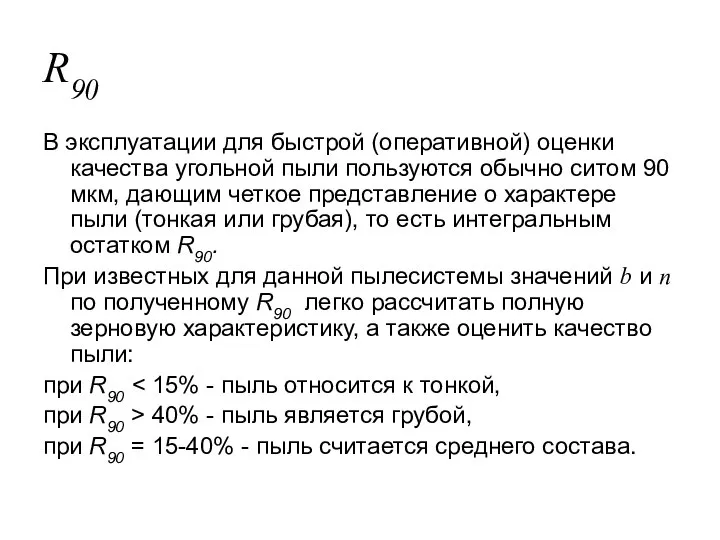 $R_{90}$

В эксплуатации для быстрой (оперативной) оценки качества угольной пыли пользуются обычно ситом 90 мкм, дающим четкое представление о характере пыли (тонкая или грубая), то есть интегральным остатком $R_{90}$.

При известных для данной пылесистемы значений $b$ и $n$ по полученному $R_{90}$ легко рассчитать полную зерновую характеристику, а также оценить качество пыли:

при $R_{90}$ < 15% - пыль относится к тонкой,

при $R_{90}$ > 40% - пыль является грубой,

при $R_{90}$ = 15-40% - пыль считается среднего состава.